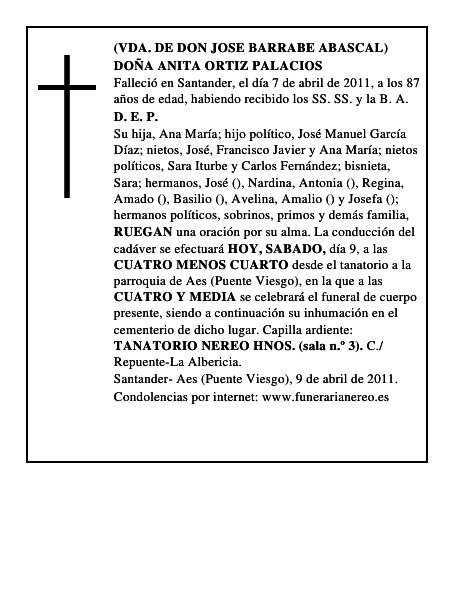 (VDA. DE DON JOSE BARRABE ABASCAL)
DOÑA ANITA ORTIZ PALACIOS

Falleció en Santander, el día 7 de abril de 2011, a los 87 años de edad, habiendo recibido los SS. SS. y la B. A.

D. E. P.

Su hija, Ana María; hijo político, José Manuel García Díaz; nietos, José, Francisco Javier y Ana María; nietos políticos, Sara Iturbe y Carlos Fernández; bisnieta, Sara; hermanos, José (), Nardina, Antonia (), Regina, Amado (), Basilio (), Avelina, Amalio () y Josefa (); hermanos políticos, sobrinos, primos y demás familia, RUEGAN una oración por su alma. La conducción del cadáver se efectuará HOY, SABADO, día 9, a las CUATRO MENOS CUARTO desde el tanatorio a la parroquia de Aes (Puente Viesgo), en la que a las CUATRO Y MEDIA se celebrará el funeral de cuerpo presente, siendo a continuación su inhumación en el cementerio de dicho lugar. Capilla ardiente: TANATORIO NEREO HNOS. (sala n.º 3). C./ Repuente-La Albericia.

Santander- Aes (Puente Viesgo), 9 de abril de 2011.

Condolencias por internet: www.funerarianereo.es